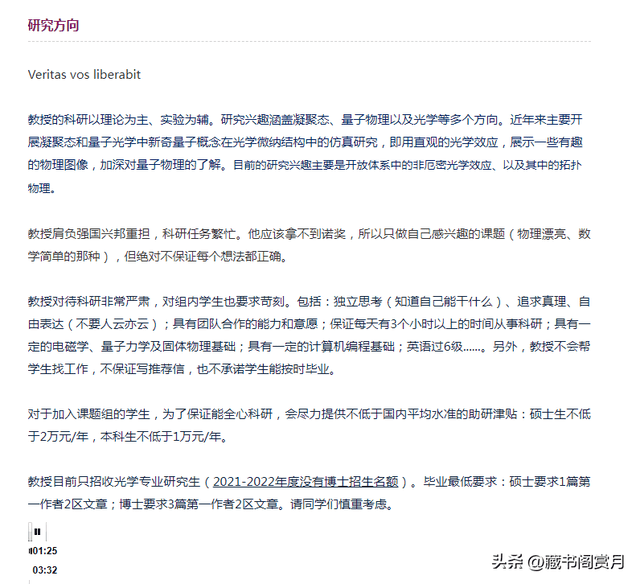 研究方向

Veritas vos liberabit

教授的科研以理论为主、实验为辅。研究兴趣涵盖凝聚态、量子物理以及光学等多个方向。近年来主要开展凝聚态和量子光学中新奇量子概念在光学微纳结构中的仿真研究，即用直观的光学效应，展示一些有趣的物理图像，加深对量子物理的了解。目前的研究兴趣主要是开放体系中的非厄密光学效应、以及其中的拓扑物理。

教授肩负强国兴邦重担，科研任务繁忙。他应该拿不到诺奖，所以只做自己感兴趣的课题（物理漂亮、数学简单的那种），但绝对不保证每个想法都正确。

教授对待科研非常严肃，对组内学生也要求苛刻。包括：独立思考（知道自己能干什么）、追求真理、自由表达（不要人云亦云）；具有团队合作的能力和意愿；保证每天有3个小时以上的时间从事科研；具有一定的电磁学、量子力学及固体物理基础；具有一定的计算机编程基础；英语过6级……。另外，教授不会帮学生找工作，不保证写推荐信，也不承诺学生能按时毕业。

对于加入课题组的学生，为了保证能全心科研，会尽力提供不低于国内平均水准的助研津贴：硕士生不低于2万元/年，本科生不低于1万元/年。

教授目前只招收光学专业研究生（2021-2022年度没有博士招生名额）。毕业最低要求：硕士要求1篇第一作者2区文章；博士要求3篇第一作者2区文章。请同学们慎重考虑。

01:25
03:32

头条 @藏书阁赏月